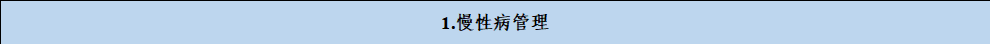 1.慢性病管理